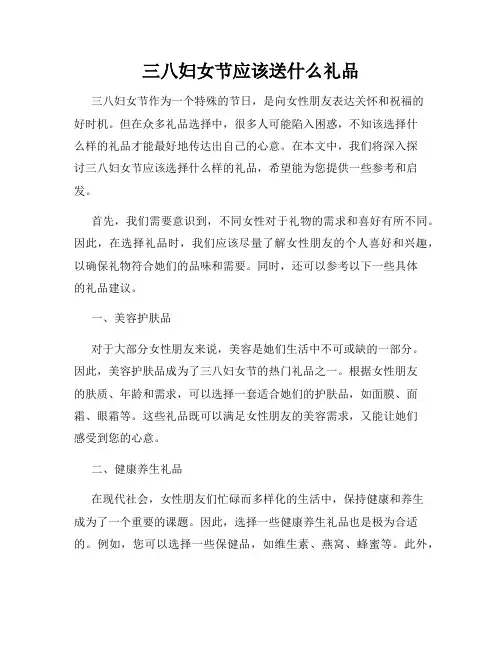 三八妇女节应该送什么礼品

三八妇女节作为一个特殊的节日，是向女性朋友表达关怀和祝福的好时机。但在众多礼品选择中，很多人可能陷入困惑，不知该选择什么样的礼品才能最好地传达出自己的心意。在本文中，我们将深入探讨三八妇女节应该选择什么样的礼品，希望能为您提供一些参考和启发。

首先，我们需要意识到，不同女性对于礼物的需求和喜好有所不同。因此，在选择礼品时，我们应该尽量了解女性朋友的个人喜好和兴趣，以确保礼物符合她们的品味和需要。同时，还可以参考以下一些具体的礼品建议。

一、美容护肤品

对于大部分女性朋友来说，美容是她们生活中不可或缺的一部分。因此，美容护肤品成为了三八妇女节的热门礼品之一。根据女性朋友的肤质、年龄和需求，可以选择一套适合她们的护肤品，如面膜、面霜、眼霜等。这些礼品既可以满足女性朋友的美容需求，又能让她们感受到您的心意。

二、健康养生礼品

在现代社会，女性朋友们忙碌而多样化的生活中，保持健康和养生成为了一个重要的课题。因此，选择一些健康养生礼品也是极为合适的。例如，您可以选择一些保健品，如维生素、燕窝、蜂蜜等。此外，